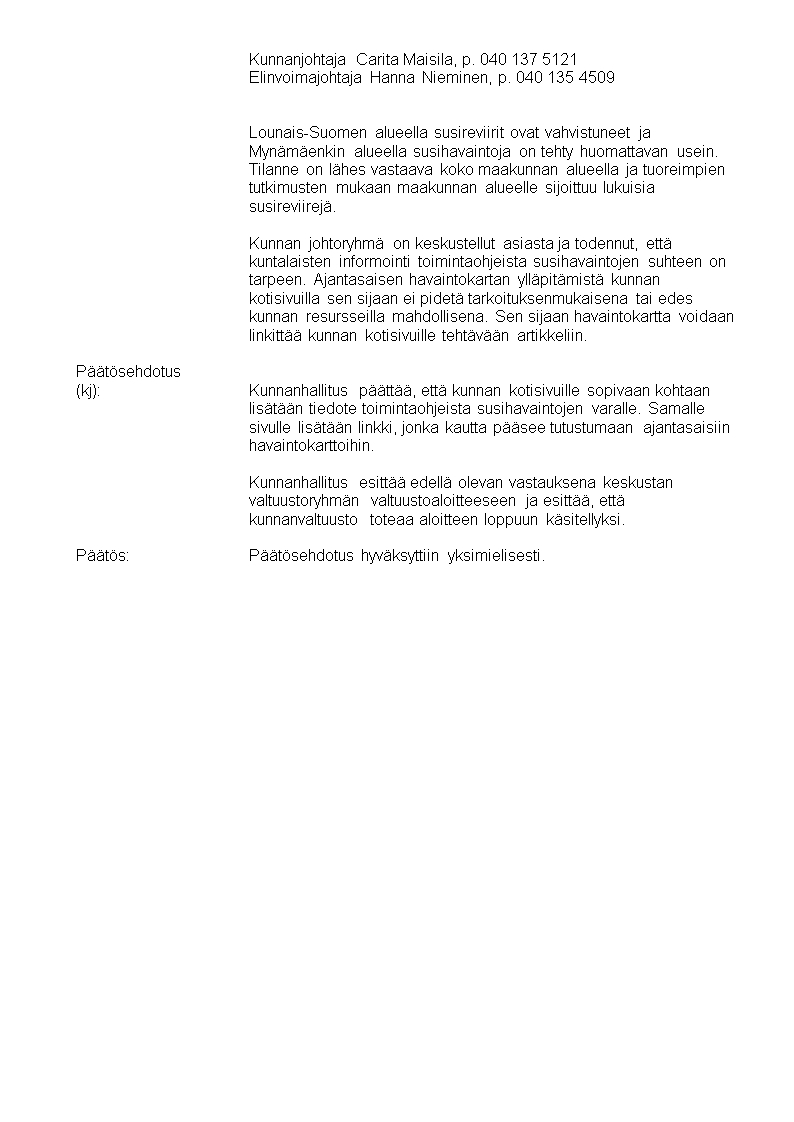 Kunnanjohtaja Carita Maisila, p. 040 137 5121
Elinvoimajohtaja Hanna Nieminen, p. 040 135 4509

Lounais-Suomen alueella susireviirit ovat vahvistuneet ja Mynämäenkin alueella susihavaintoja on tehty huomattavan usein. Tilanne on lähes vastaava koko maakunnan alueella ja tuoreimpien tutkimusten mukaan maakunnan alueelle sijoittuu lukuisia susireviirejä.

Kunnan johtoryhmä on keskustellut asiasta ja todennut, että kuntalaisten informointi toimintaohjeista susihavaintojen suhteen on tarpeen. Ajantasaisen havaintokartan ylläpitämistä kunnan kotisivuilla sen sijaan ei pidetä tarkoituksenmukaisena tai edes kunnan resursseilla mahdollisena. Sen sijaan havaintokartta voidaan linkittää kunnan kotisivuille tehtävään artikkeliin.

Päätösehdotus (kj):

Kunnanhallitus päättää, että kunnan kotisivuille sopivaan kohtaan lisätään tiedote toimintaohjeista susihavaintojen varalle. Samalle sivulle lisätään linkki, jonka kautta pääsee tutustumaan ajantasaisiin havaintokarttoihin.

Kunnanhallitus esittää edellä olevan vastauksena keskustan valtuustoryhmän valtuustoaloitteeseen ja esittää, että kunnanvaltuusto toteaa aloitteen loppuun käsitellyksi.

Päätös:

Päätösehdotus hyväksyttiin yksimielisesti.